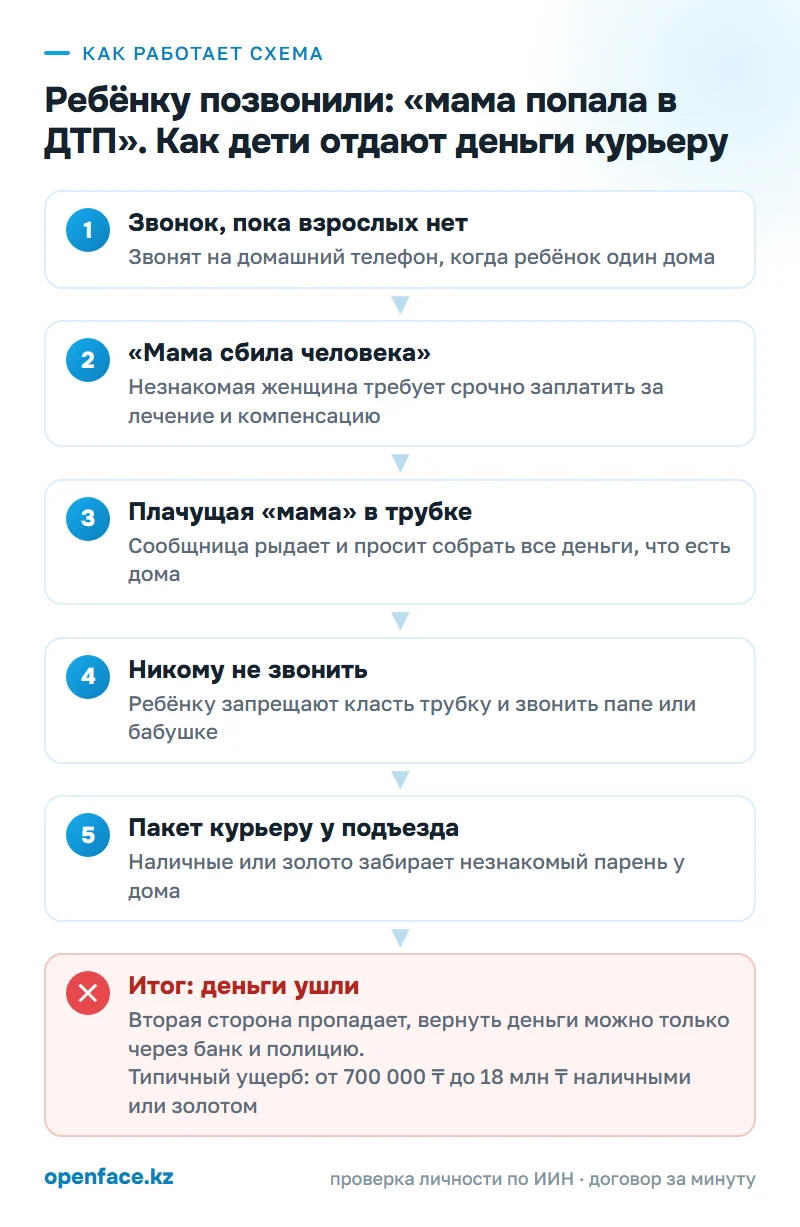 КАК РАБОТАЕТ СХЕМА

Ребёнку позвонили: «мама попала в ДТП». Как дети отдают деньги курьеру

1
Звонок, пока взрослых нет
Звонят на домашний телефон, когда ребёнок один дома

2
«Мама сбила человека»
Незнакомая женщина требует срочно заплатить за лечение и компенсацию

3
Плачущая «мама» в трубке
Сообщница рыдает и просит собрать все деньги, что есть дома

4
Никому не звонить
Ребёнку запрещают класть трубку и звонить папе или бабушке

5
Пакет курьеру у подъезда
Наличные или золото забирает незнакомый парень у дома

Итог: деньги ушли
Вторая сторона пропадает, вернуть деньги можно только через банк и полицию.
Типичный ущерб: от 700 000 ₸ до 18 млн ₸ наличными или золотом

openface.kz
проверка личности по ИИН · договор за минуту